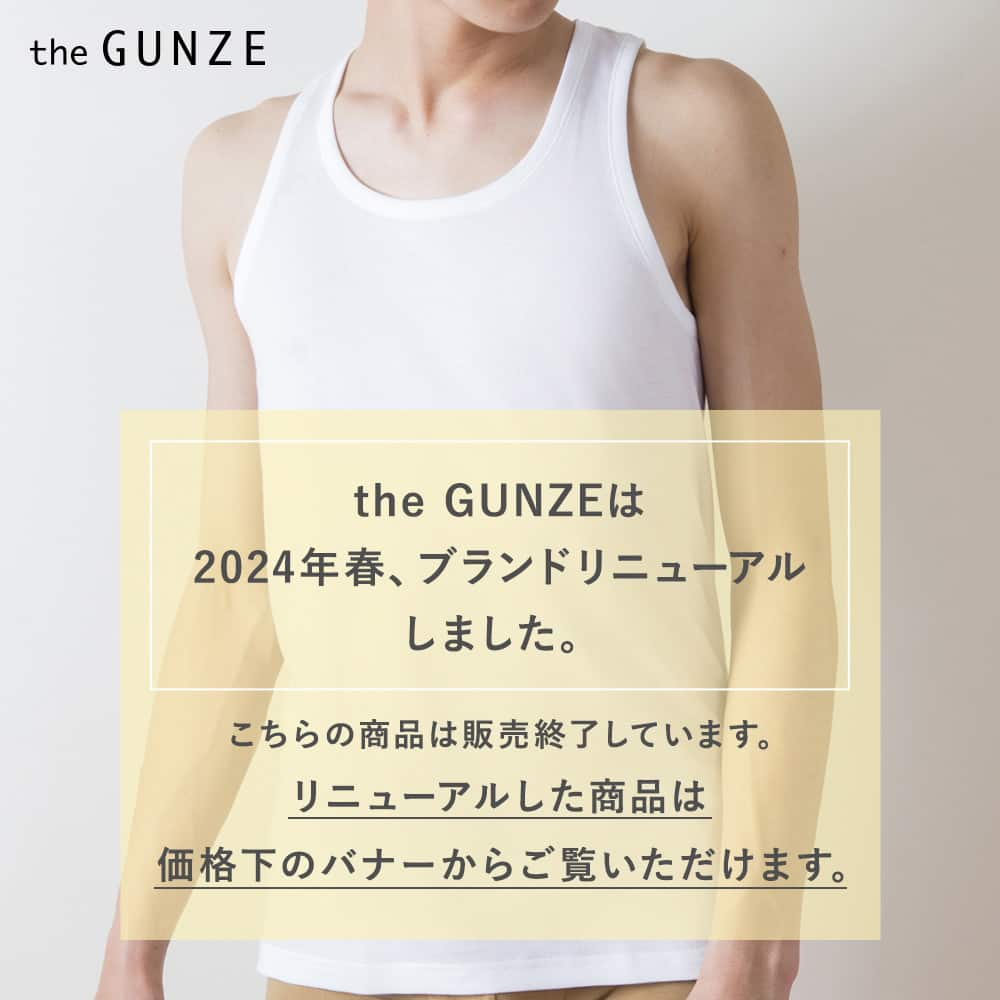 the GUNZE

the GUNZEは
2024年春、ブランドリニューアル
しました。

こちらの商品は販売終了しています。
リニューアルした商品は
価格下のバナーからご覧いただけます。